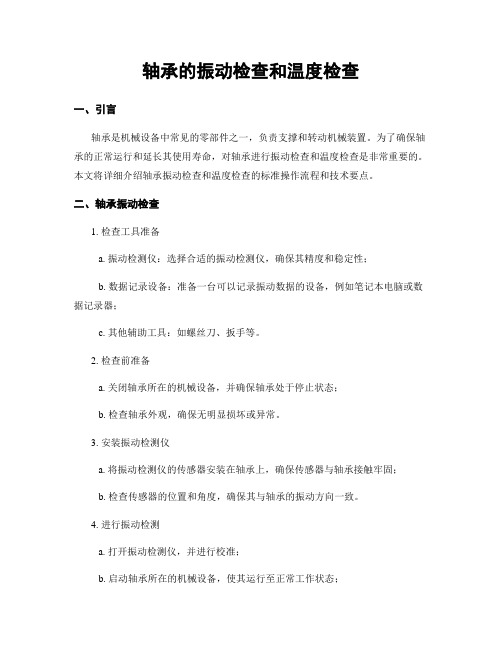 轴承的振动检查和温度检查

一、引言

轴承是机械设备中常见的零部件之一，负责支撑和转动机械装置。为了确保轴承的正常运行和延长其使用寿命，对轴承进行振动检查和温度检查是非常重要的。本文将详细介绍轴承振动检查和温度检查的标准操作流程和技术要点。

二、轴承振动检查

1. 检查工具准备

a. 振动检测仪：选择合适的振动检测仪，确保其精度和稳定性；

b. 数据记录设备：准备一台可以记录振动数据的设备，例如笔记本电脑或数据记录器；

c. 其他辅助工具：如螺丝刀、扳手等。

2. 检查前准备

a. 关闭轴承所在的机械设备，并确保轴承处于停止状态；

b. 检查轴承外观，确保无明显损坏或异常。

3. 安装振动检测仪

a. 将振动检测仪的传感器安装在轴承上，确保传感器与轴承接触牢固；

b. 检查传感器的位置和角度，确保其与轴承的振动方向一致。

4. 进行振动检测

a. 打开振动检测仪，并进行校准；

b. 启动轴承所在的机械设备，使其运行至正常工作状态；